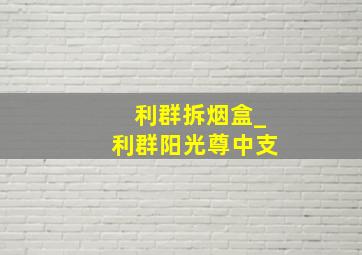 利群拆烟盒_
利群阳光尊中支